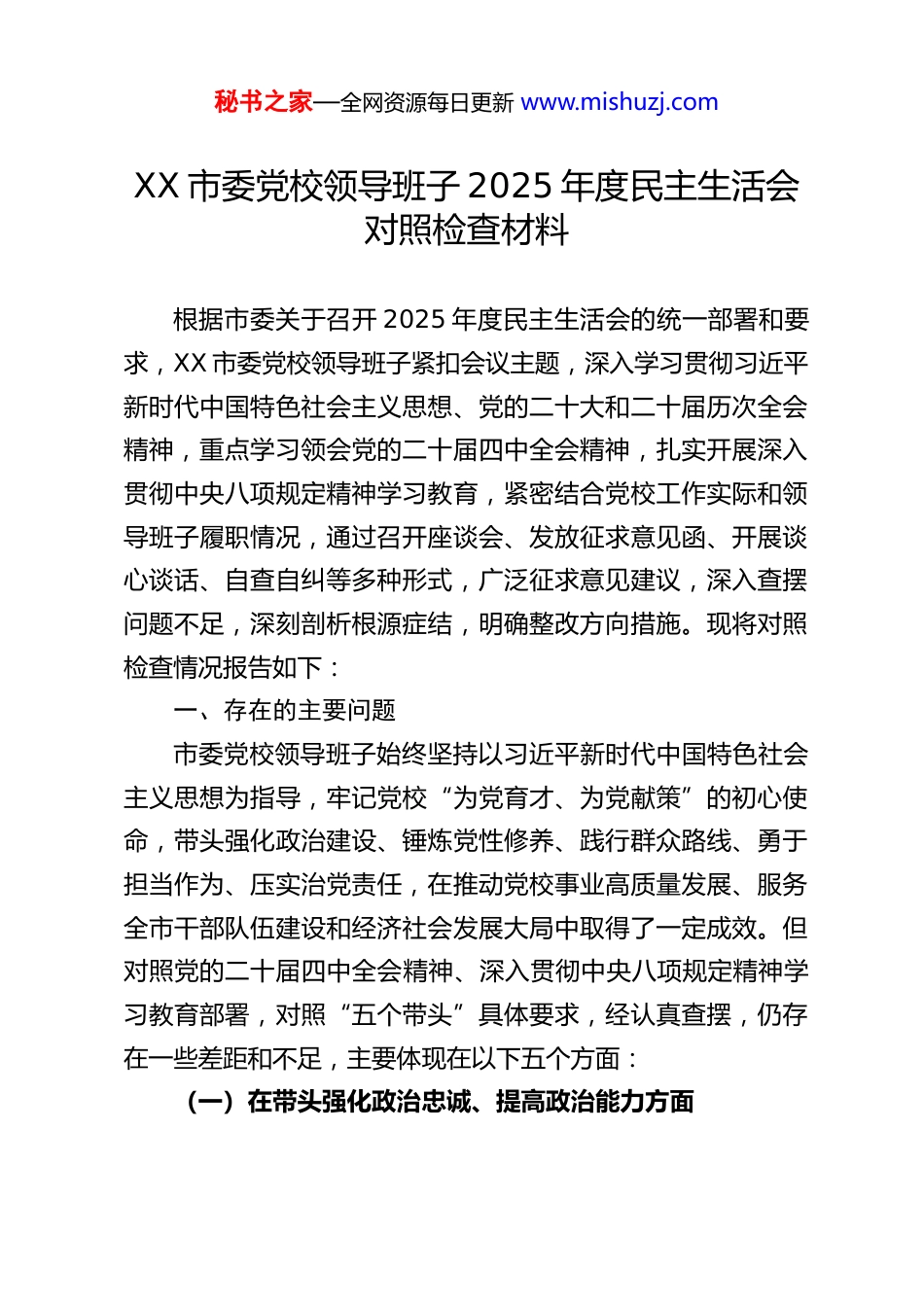 秘书之家—全网资源每日更新 www.mishuzj.com

XX 市委党校领导班子 2025 年度民主生活会对照检查材料

根据市委关于召开 2025 年度民主生活会的统一部署和要求，XX 市委党校领导班子紧扣会议主题，深入学习贯彻习近平新时代中国特色社会主义思想、党的二十大和二十届历次全会精神，重点学习领会党的二十届四中全会精神，扎实开展深入贯彻中央八项规定精神学习教育，紧密结合党校工作实际和领导班子履职情况，通过召开座谈会、发放征求意见函、开展谈心谈话、自查自纠等多种形式，广泛征求意见建议，深入查摆问题不足，深刻剖析根源症结，明确整改方向措施。现将对照检查情况报告如下：

一、存在的主要问题

市委党校领导班子始终坚持以习近平新时代中国特色社会主义思想为指导，牢记党校“为党育才、为党献策”的初心使命，带头强化政治建设、锤炼党性修养、践行群众路线、勇于担当作为、压实治党责任，在推动党校事业高质量发展、服务全市干部队伍建设和经济社会发展大局中取得了一定成效。但对照党的二十届四中全会精神、深入贯彻中央八项规定精神学习教育部署，对照“五个带头”具体要求，经认真查摆，仍存在一些差距和不足，主要体现在以下五个方面：

（一）在带头强化政治忠诚、提高政治能力方面